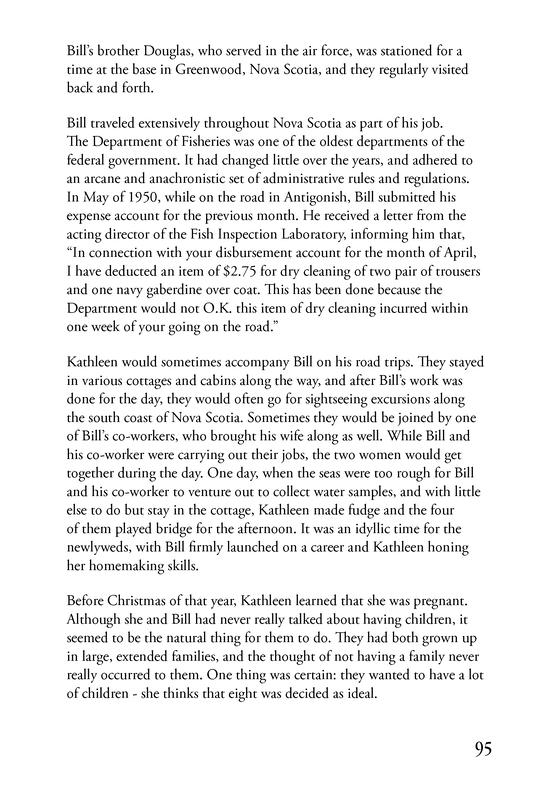 Bill's brother Douglas, who served in the air force, was stationed for a time at the base in Greenwood, Nova Scotia, and they regularly visited back and forth.

Bill traveled extensively throughout Nova Scotia as part of his job. The Department of Fisheries was one of the oldest departments of the federal government. It had changed little over the years, and adhered to an arcane and anachronistic set of administrative rules and regulations. In May of 1950, while on the road in Antigonish, Bill submitted his expense account for the previous month. He received a letter from the acting director of the Fish Inspection Laboratory, informing him that, "In connection with your disbursement account for the month of April, I have deducted an item of $2.75 for dry cleaning of two pair of trousers and one navy gaberdine over coat. This has been done because the Department would not O.K. this item of dry cleaning incurred within one week of your going on the road."

Kathleen would sometimes accompany Bill on his road trips. They stayed in various cottages and cabins along the way, and after Bill's work was done for the day, they would often go for sightseeing excursions along the south coast of Nova Scotia. Sometimes they would be joined by one of Bill's co-workers, who brought his wife along as well. While Bill and his co-worker were carrying out their jobs, the two women would get together during the day. One day, when the seas were too rough for Bill and his co-worker to venture out to collect water samples, and with little else to do but stay in the cottage, Kathleen made fudge and the four of them played bridge for the afternoon. It was an idyllic time for the newlyweds, with Bill firmly launched on a career and Kathleen honing her homemaking skills.

Before Christmas of that year, Kathleen learned that she was pregnant. Although she and Bill had never really talked about having children, it seemed to be the natural thing for them to do. They had both grown up in large, extended families, and the thought of not having a family never really occurred to them. One thing was certain: they wanted to have a lot of children - she thinks that eight was decided as ideal.

95